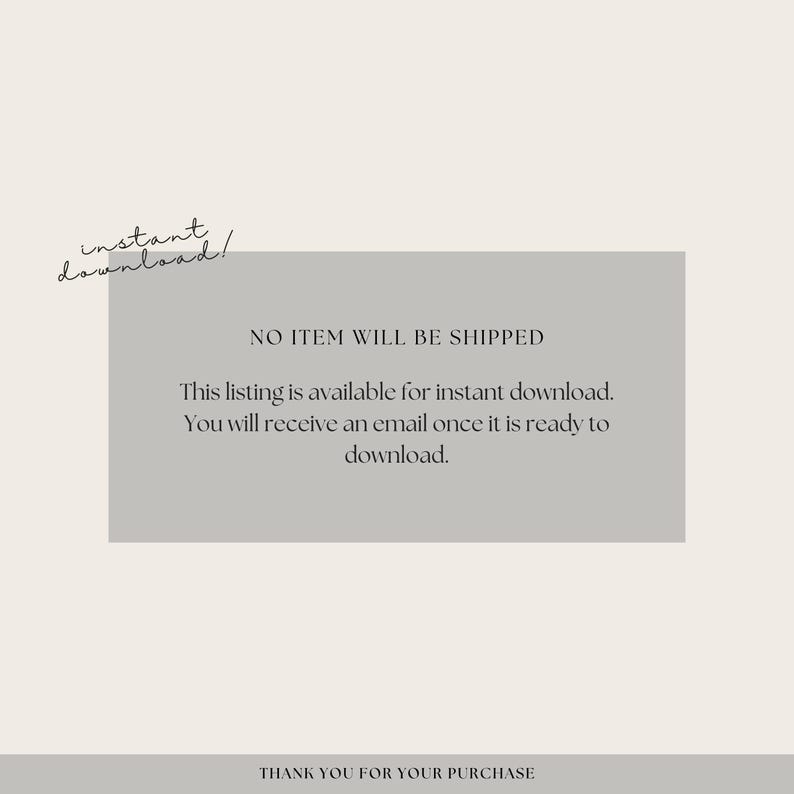 instant download!

NO ITEM WILL BE SHIPPED

This listing is available for instant download. You will receive an email once it is ready to download.

THANK YOU FOR YOUR PURCHASE